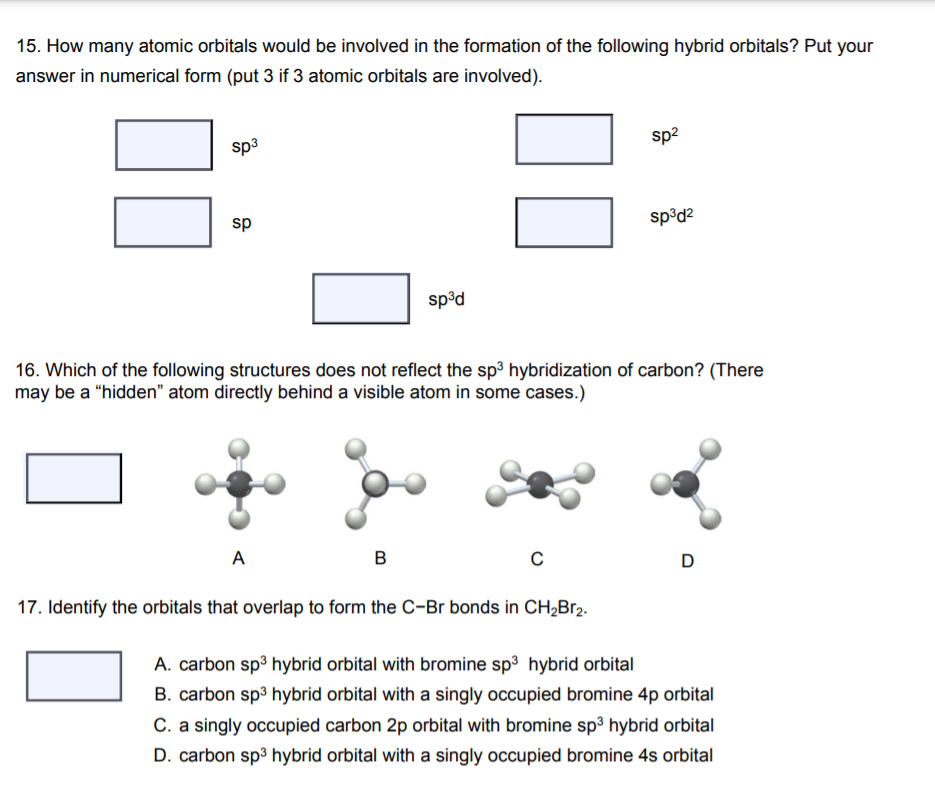 15. How many atomic orbitals would be involved in the formation of the following hybrid orbitals? Put your answer in numerical form (put 3 if 3 atomic orbitals are involved).

$sp^3$

$sp^2$

sp

$sp^3d^2$

$sp^3d$

16. Which of the following structures does not reflect the $sp^3$ hybridization of carbon? (There may be a "hidden" atom directly behind a visible atom in some cases.)

A

B

C

D

17. Identify the orbitals that overlap to form the C−Br bonds in $CH_2Br_2$.

A. carbon $sp^3$ hybrid orbital with bromine $sp^3$ hybrid orbital
B. carbon $sp^3$ hybrid orbital with a singly occupied bromine 4p orbital
C. a singly occupied carbon 2p orbital with bromine $sp^3$ hybrid orbital
D. carbon $sp^3$ hybrid orbital with a singly occupied bromine 4s orbital